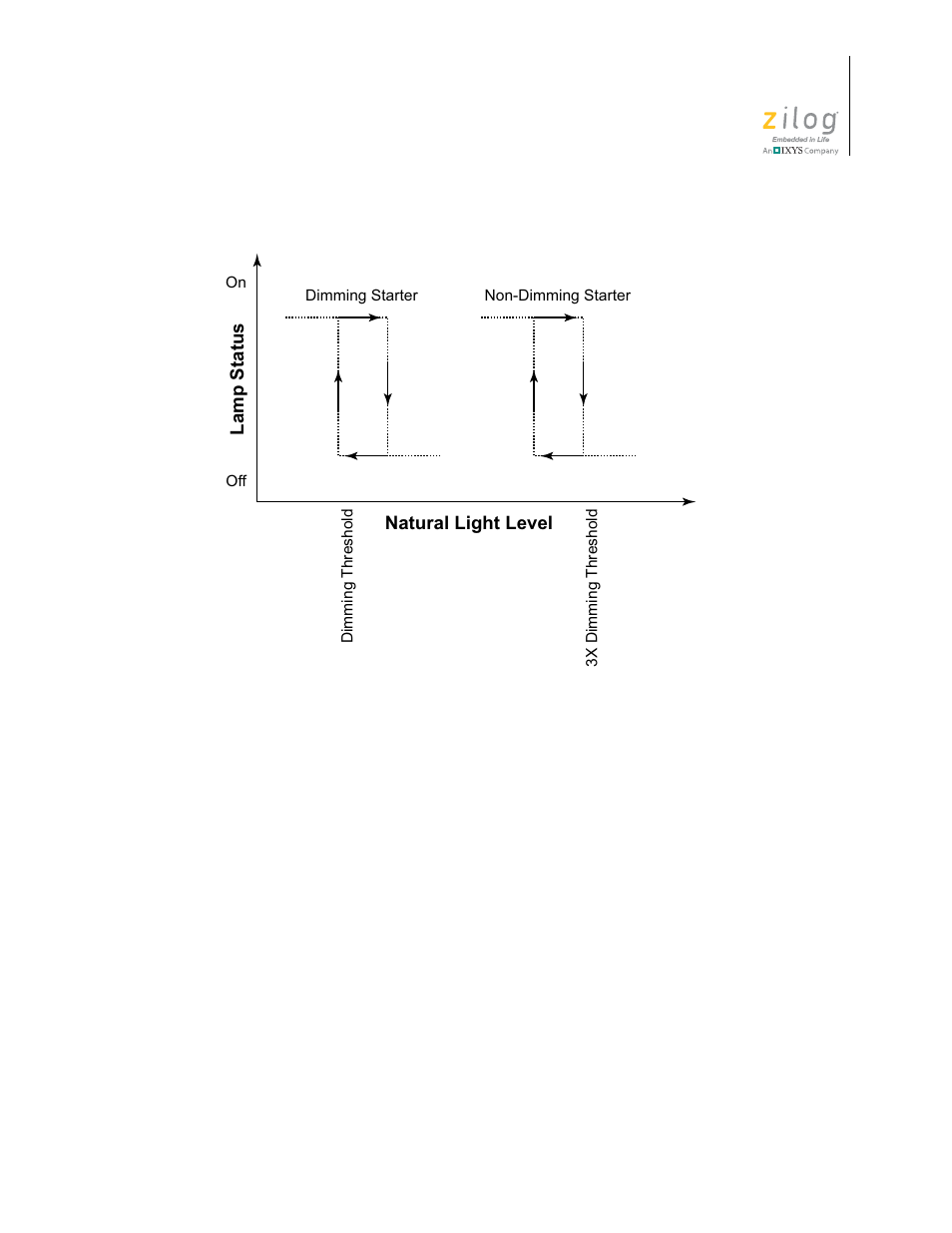 zilog
Embedded in Life
An IXYS Company

On

Lamp Status

Off

Dimming Starter

Non-Dimming Starter

Natural Light Level

Dimming Threshold

3X Dimming Threshold